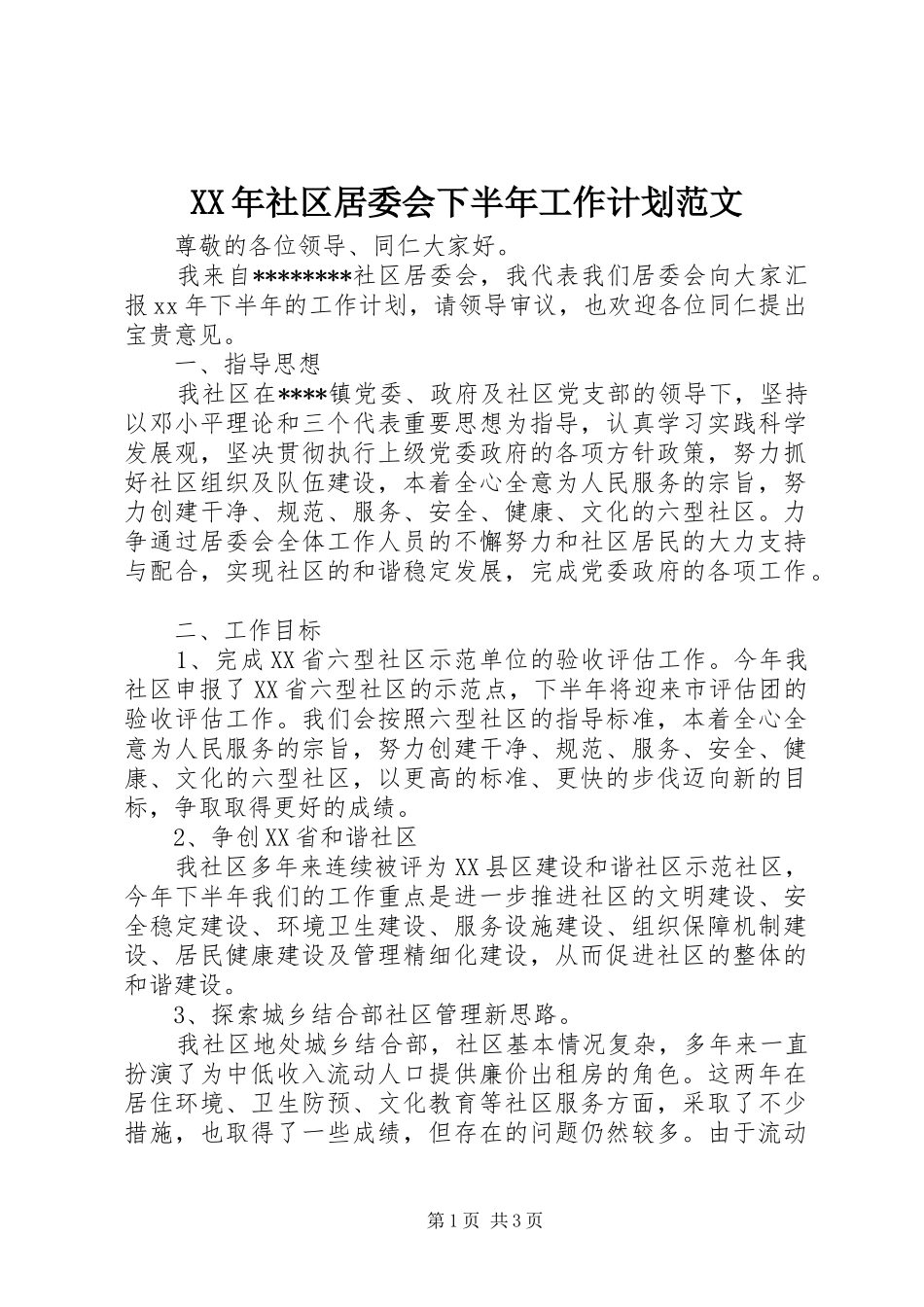 XX年社区居委会下半年工作计划范文

尊敬的各位领导、同仁大家好。

我来自********社区居委会，我代表我们居委会向大家汇报xx年下半年的工作计划，请领导审议，也欢迎各位同仁提出宝贵意见。

一、指导思想

我社区在****镇党委、政府及社区党支部的领导下，坚持以邓小平理论和三个代表重要思想为指导，认真学习实践科学发展观，坚决贯彻执行上级党委政府的各项方针政策，努力抓好社区组织及队伍建设，本着全心全意为人民服务的宗旨，努力创建干净、规范、服务、安全、健康、文化的六型社区。力争通过居委会全体工作人员的不懈努力和社区居民的大力支持与配合，实现社区的和谐稳定发展，完成党委政府的各项工作。

二、工作目标

1、完成XX省六型社区示范单位的验收评估工作。今年我社区申报了XX省六型社区的示范点，下半年将迎来市评估团的验收评估工作。我们会按照六型社区的指导标准，本着全心全意为人民服务的宗旨，努力创建干净、规范、服务、安全、健康、文化的六型社区，以更高的标准、更快的步伐迈向新的目标，争取取得更好的成绩。

2、争创XX省和谐社区

我社区多年来连续被评为XX县区建设和谐社区示范社区，今年下半年我们的工作重点是进一步推进社区的文明建设、安全稳定建设、环境卫生建设、服务设施建设、组织保障机制建设、居民健康建设及管理精细化建设，从而促进社区的整体的和谐建设。

3、探索城乡结合部社区管理新思路。

我社区地处城乡结合部，社区基本情况复杂，多年来一直扮演了为中低收入流动人口提供廉价出租房的角色。这两年在居住环境、卫生防预、文化教育等社区服务方面，采取了不少措施，也取得了一些成绩，但存在的问题仍然较多。由于流动

第1页 共3页